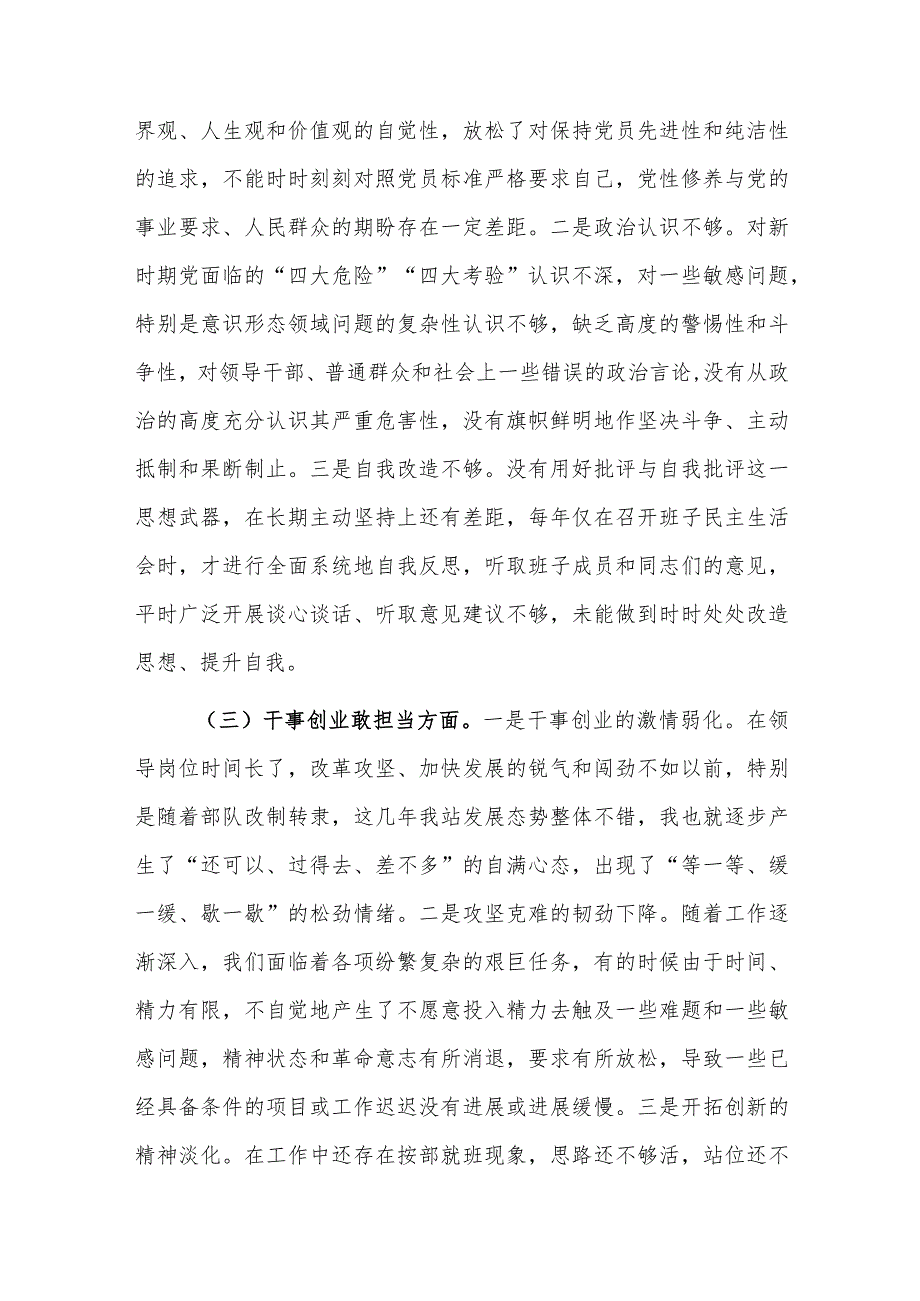 界观、人生观和价值观的自觉性，放松了对保持党员先进性和纯洁性的追求，不能时时刻刻对照党员标准严格要求自己，党性修养与党的事业要求、人民群众的期盼存在一定差距。二是政治认识不够。对新时期党面临的“四大危险”“四大考验”认识不深，对一些敏感问题，特别是意识形态领域问题的复杂性认识不够，缺乏高度的警惕性和斗争性，对领导干部、普通群众和社会上一些错误的政治言论,没有从政治的高度充分认识其严重危害性，没有旗帜鲜明地作坚决斗争、主动抵制和果断制止。三是自我改造不够。没有用好批评与自我批评这一思想武器，在长期主动坚持上还有差距，每年仅在召开班子民主生活会时，才进行全面系统地自我反思，听取班子成员和同志们的意见，平时广泛开展谈心谈话、听取意见建议不够，未能做到时时处处改造思想、提升自我。

（三）干事创业敢担当方面。一是干事创业的激情弱化。在领导岗位时间长了，改革攻坚、加快发展的锐气和闯劲不如以前，特别是随着部队改制转隶，这几年我站发展态势整体不错，我也就逐步产生了“还可以、过得去、差不多”的自满心态，出现了“等一等、缓一缓、歇一歇”的松劲情绪。二是攻坚克难的韧劲下降。随着工作逐渐深入，我们面临着各项纷繁复杂的艰巨任务，有的时候由于时间、精力有限，不自觉地产生了不愿意投入精力去触及一些难题和一些敏感问题，精神状态和革命意志有所消退，要求有所放松，导致一些已经具备条件的项目或工作迟迟没有进展或进展缓慢。三是开拓创新的精神淡化。在工作中还存在按部就班现象，思路还不够活，站位还不